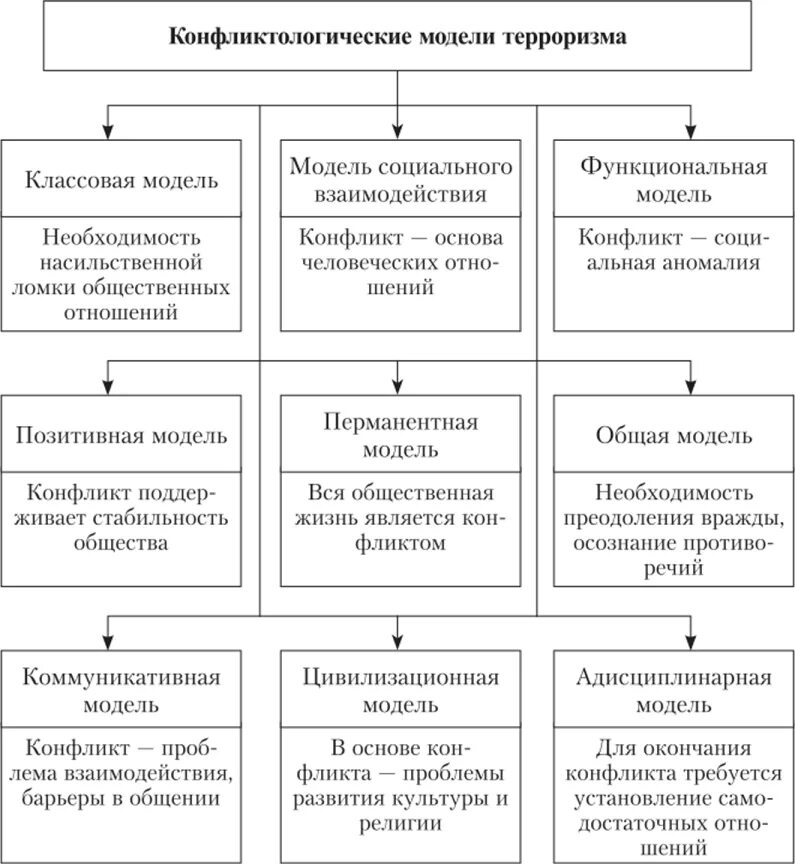 Конфликтологические модели терроризма

Классовая модель

Необходимость насильственной ломки общественных отношений

Модель социального взаимодействия

Конфликт — основа человеческих отношений

Функциональная модель

Конфликт — социальная аномалия

Позитивная модель

Конфликт поддерживает стабильность общества

Перманентная модель

Вся общественная жизнь является конфликтом

Общая модель

Необходимость преодоления вражды, осознание противоречий

Коммуникативная модель

Конфликт — проблема взаимодействия, барьеры в общении

Цивилизационная модель

В основе конфликта — проблемы развития культуры и религии

Адисциплинарная модель

Для окончания конфликта требуется установление самодостаточных отношений